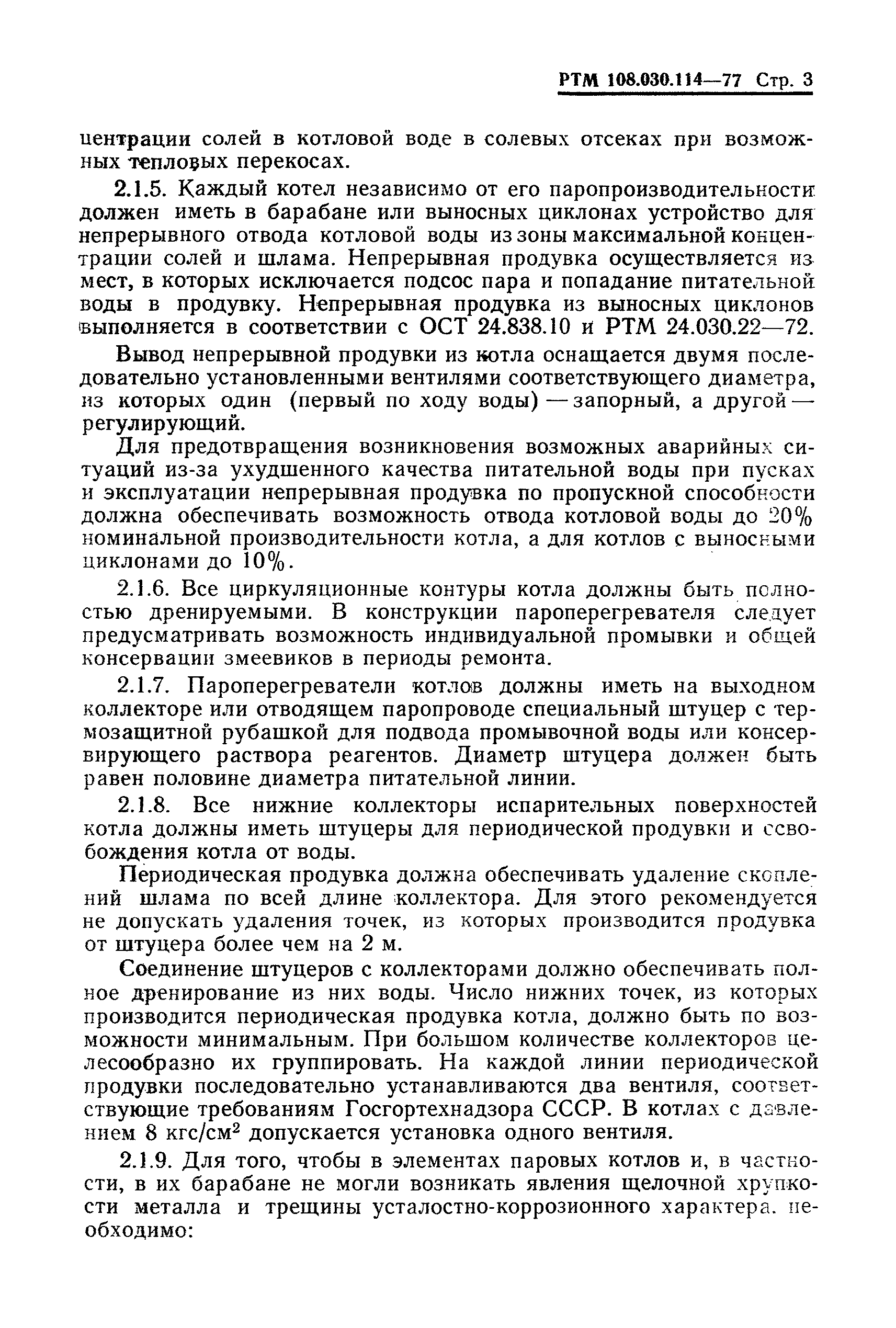 РТМ 108.030.114—77 Стр. 3

центрации солей в котловой воде в солевых отсеках при возможных тепловых перекосах.

2.1.5. Каждый котел независимо от его паропроизводительности должен иметь в барабане или выносных циклонах устройство для непрерывного отвода котловой воды из зоны максимальной концентрации солей и шлама. Непрерывная продувка осуществляется из мест, в которых исключается подсос пара и попадание питательной воды в продувку. Непрерывная продувка из выносных циклонов выполняется в соответствии с ОСТ 24.838.10 и РТМ 24.030.22—72.

Вывод непрерывной продувки из котла оснащается двумя последовательно установленными вентилями соответствующего диаметра, из которых один (первый по ходу воды) — запорный, а другой — регулирующий.

Для предотвращения возникновения возможных аварийных ситуаций из-за ухудшенного качества питательной воды при пусках и эксплуатации непрерывная продувка по пропускной способности должна обеспечивать возможность отвода котловой воды до 20% номинальной производительности котла, а для котлов с выносными циклонами до 10%.

2.1.6. Все циркуляционные контуры котла должны быть полностью дренируемыми. В конструкции пароперегревателя следует предусматривать возможность индивидуальной промывки и общей консервации змеевиков в периоды ремонта.

2.1.7. Пароперегреватели котлов должны иметь на выходном коллекторе или отводящем паропроводе специальный штуцер с термозащитной рубашкой для подвода промывочной воды или консервирующего раствора реагентов. Диаметр штуцера должен быть равен половине диаметра питательной линии.

2.1.8. Все нижние коллекторы испарительных поверхностей котла должны иметь штуцеры для периодической продувки и освобождения котла от воды.

Периодическая продувка должна обеспечивать удаление скоплений шлама по всей длине коллектора. Для этого рекомендуется не допускать удаления точек, из которых производится продувка от штуцера более чем на 2 м.

Соединение штуцеров с коллекторами должно обеспечивать полное дренирование из них воды. Число нижних точек, из которых производится периодическая продувка котла, должно быть по возможности минимальным. При большом количестве коллекторов целесообразно их группировать. На каждой линии периодической продувки последовательно устанавливаются два вентиля, соответствующие требованиям Госгортехнадзора СССР. В котлах с давлением 8 кгс/см$^2$ допускается установка одного вентиля.

2.1.9. Для того, чтобы в элементах паровых котлов и, в частности, в их барабане не могли возникать явления щелочной хрупкости металла и трещины усталостно-коррозионного характера, необходимо: